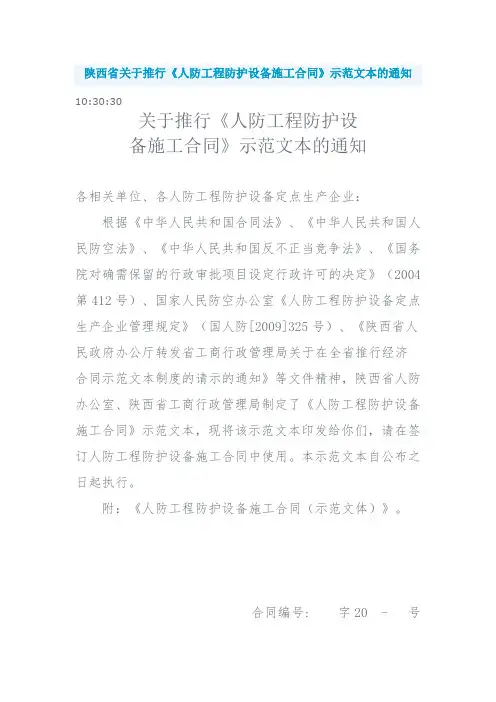 陕西省关于推行《人防工程防护设备施工合同》示范文本的通知

10:30:30

关于推行《人防工程防护设备施工合同》示范文本的通知

各相关单位、各人防工程防护设备定点生产企业：

根据《中华人民共和国合同法》、《中华人民共和国人民防空法》、《中华人民共和国反不正当竞争法》、《国务院对确需保留的行政审批项目设定行政许可的决定》（2004第412号）、国家人民防空办公室《人防工程防护设备定点生产企业管理规定》（国人防[2009]325号）、《陕西省人民政府办公厅转发省工商行政管理局关于在全省推行经济合同示范文本制度的请示的通知》等文件精神，陕西省人防办公室、陕西省工商行政管理局制定了《人防工程防护设备施工合同》示范文本，现将该示范文本印发给你们，请在签订人防工程防护设备施工合同中使用。本示范文本自公布之日起执行。

附：《人防工程防护设备施工合同（示范文体）》。

合同编号：　字 20　-　号